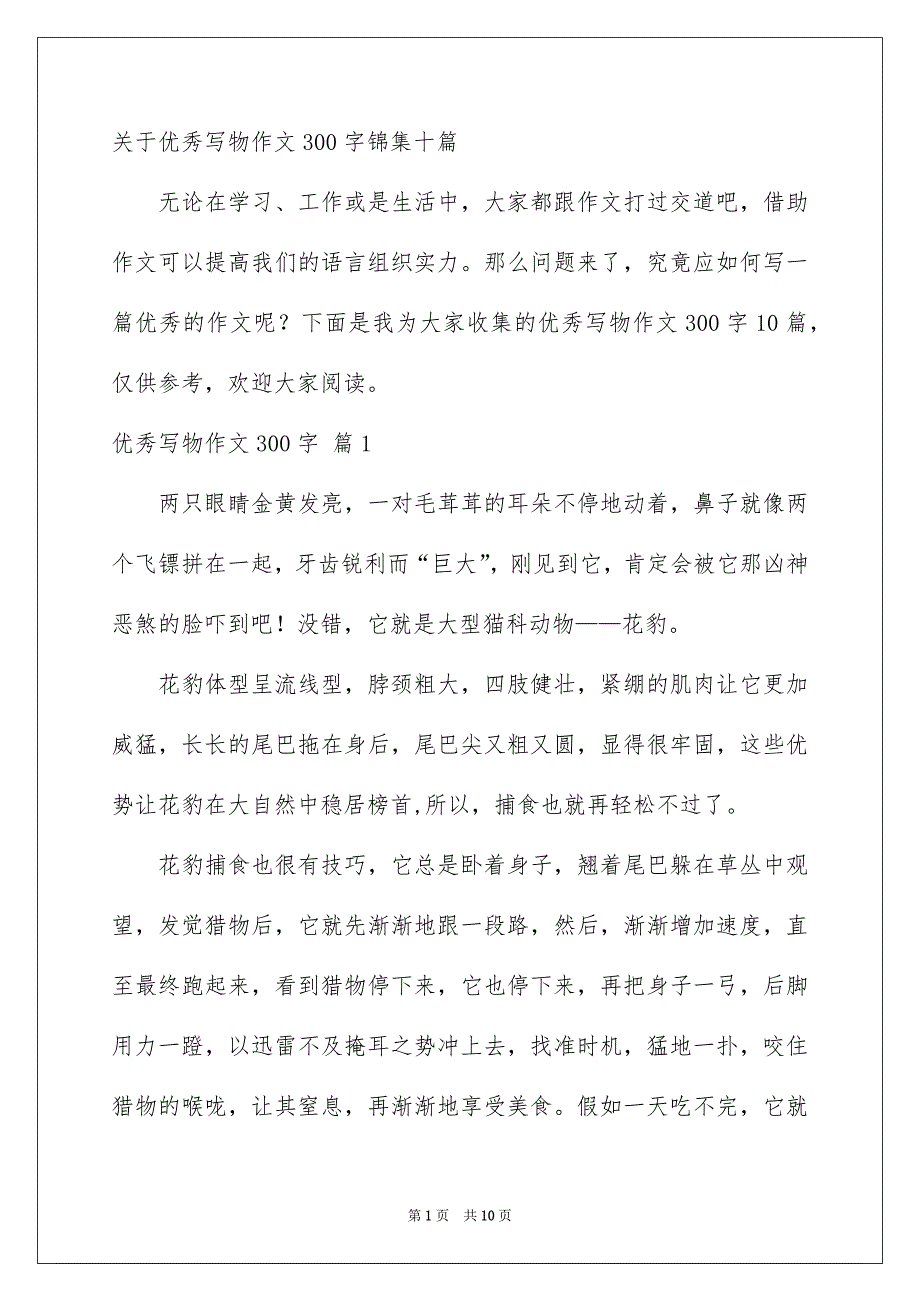 关于优秀写物作文300字锦集十篇

无论在学习、工作或是生活中，大家都跟作文打过交道吧，借助作文可以提高我们的语言组织实力。那么问题来了，究竟应如何写一篇优秀的作文呢？下面是我为大家收集的优秀写物作文300字10篇，仅供参考，欢迎大家阅读。

优秀写物作文300字 篇1

两只眼睛金黄发亮，一对毛茸茸的耳朵不停地动着，鼻子就像两个飞镖拼在一起，牙齿锐利而“巨大”，刚见到它，肯定会被它那凶神恶煞的脸吓到吧！没错，它就是大型猫科动物——花豹。

花豹体型呈流线型，脖颈粗大，四肢健壮，紧绷的肌肉让它更加威猛，长长的尾巴拖在身后，尾巴尖又粗又圆，显得很牢固，这些优势让花豹在大自然中稳居榜首,所以，捕食也就再轻松不过了。

花豹捕食也很有技巧，它总是卧着身子，翘着尾巴躲在草丛中观望，发觉猎物后，它就先渐渐地跟一段路，然后，渐渐增加速度，直至最终跑起来，看到猎物停下来，它也停下来，再把身子一弓，后脚用力一蹬，以迅雷不及掩耳之势冲上去，找准时机，猛地一扑，咬住猎物的喉咙，让其窒息，再渐渐地享受美食。假如一天吃不完，它就

第1页 共10页